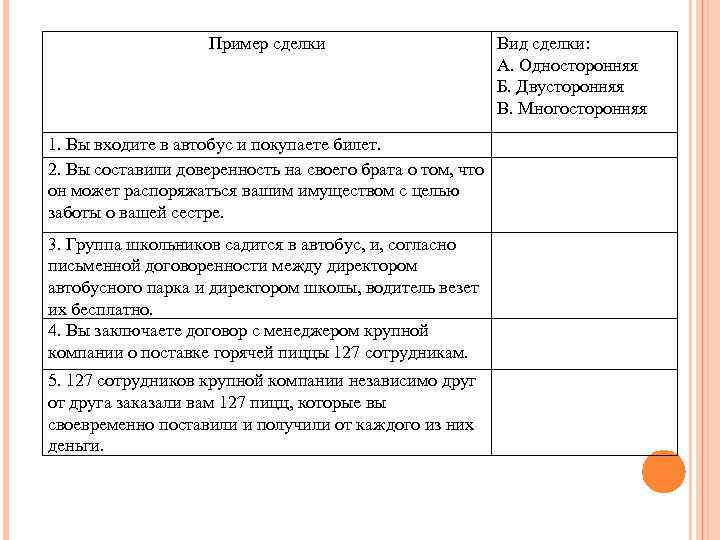 | Пример сделки | Вид сделки: А. Односторонняя Б. Двусторонняя В. Многосторонняя |
|---|---|
| 1. Вы входите в автобус и покупаете билет. | |
| 2. Вы составили доверенность на своего брата о том, что он может распоряжаться вашим имуществом с целью заботы о вашей сестре. | |
| 3. Группа школьников садится в автобус, и, согласно письменной договоренности между директором автобусного парка и директором школы, водитель везет их бесплатно. | |
| 4. Вы заключаете договор с менеджером крупной компании о поставке горячей пиццы 127 сотрудникам. | |
| 5. 127 сотрудников крупной компании независимо друг от друга заказали вам 127 пицц, которые вы своевременно поставили и получили от каждого из них деньги. | |